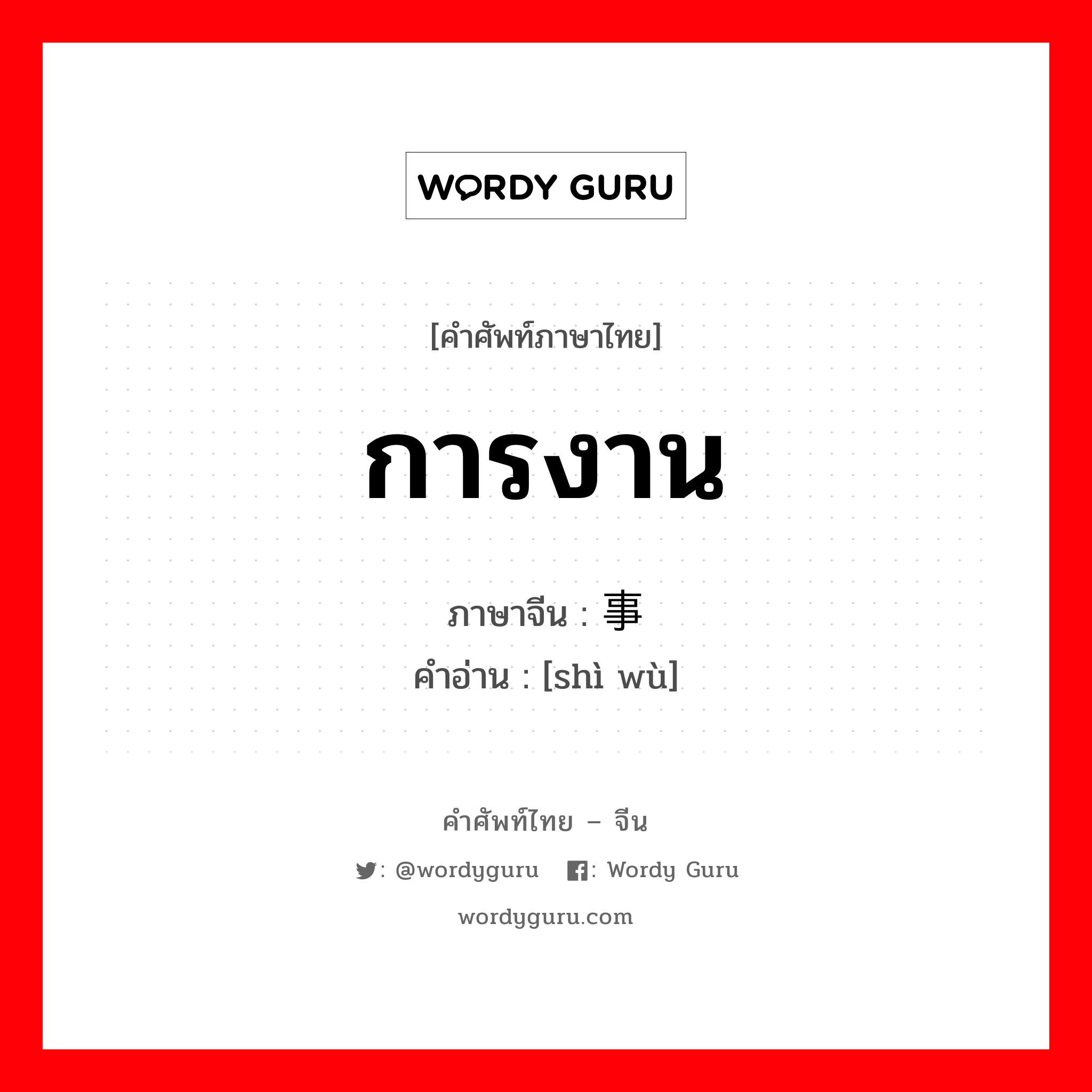 WORDY GURU

[คำศัพท์ภาษาไทย]

การงาน

ภาษาจีน : 事

คำอ่าน : [shì wù]

คำศัพท์ไทย – จีน

: @wordyguru : Wordy Guru

wordyguru.com